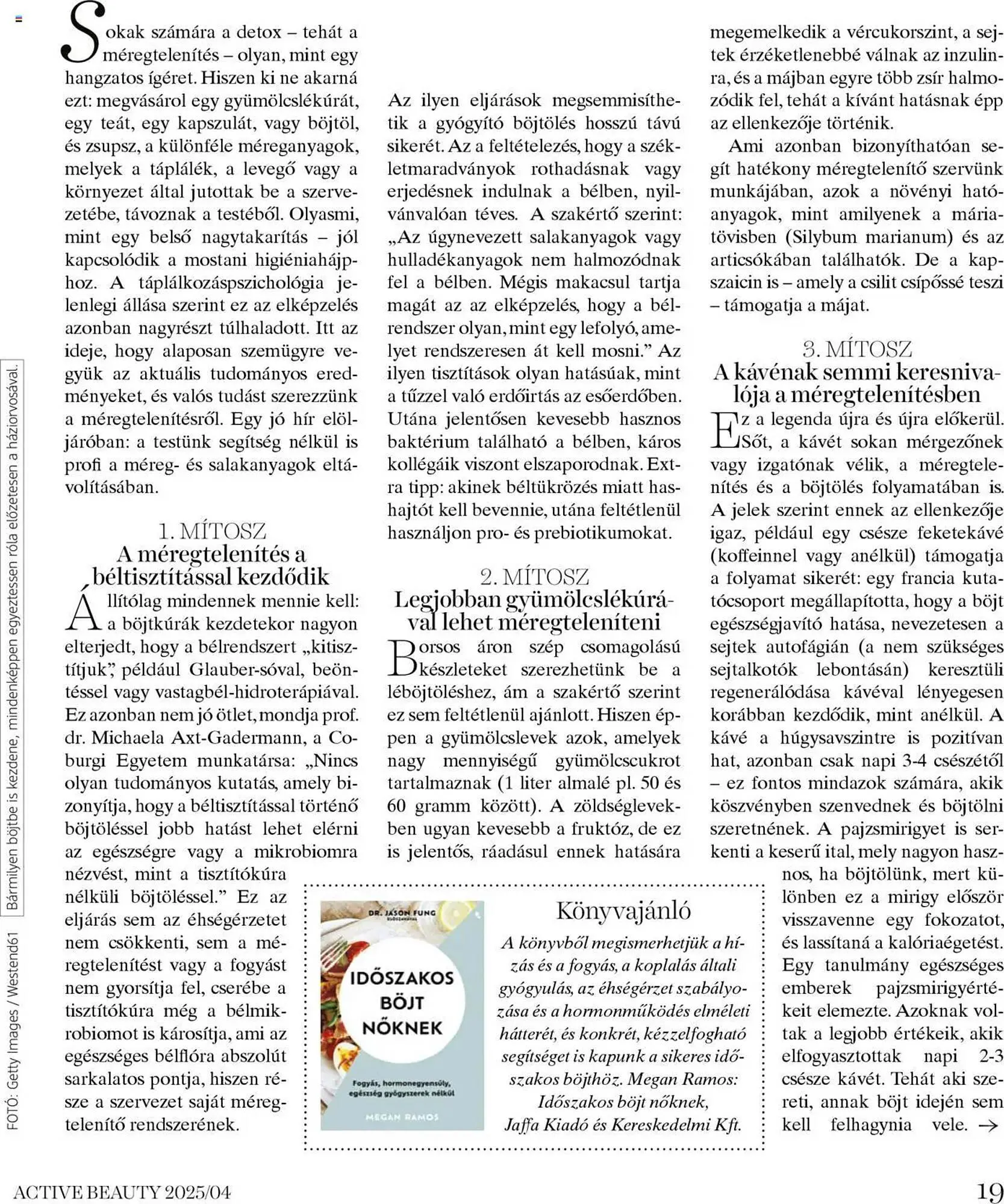 Sokak számára a detox – tehát a méregtelenítés – olyan, mint egy hangzatos ígéret. Hiszen ki ne akarná ezt: megvásárol egy gyümölcslékúrát, egy teát, egy kapszulát, vagy böjtöl, és zsupsz, a különféle méreganyagok, melyek a táplálék, a levegő vagy a környezet által jutottak be a szervezetébe, távoznak a testéből. Olyasmi, mint egy belső nagytakarítás – jól kapcsolódik a mostani higiéniahájphoz. A táplálkozáspszichológia jelenlegi állása szerint ez az elképzelés azonban nagyrészt túlhaladott. Itt az ideje, hogy alaposan szemügyre vegyük az aktuális tudományos eredményeket, és valós tudást szerezzünk a méregtelenítésről. Egy jó hír elöljáróban: a testünk segítség nélkül is profi a méreg- és salakanyagok eltávolításában.

1. MÍTOSZ
A méregtelenítés a béltisztítással kezdődik

Állítólag mindennek mennie kell: a böjtkúrák kezdetekor nagyon elterjedt, hogy a bélrendszert „kitisztítjuk", például Glauber-sóval, beöntéssel vagy vastagbél-hidroterápiával. Ez azonban nem jó ötlet, mondja prof. dr. Michaela Axt-Gadermann, a Coburgi Egyetem munkatársa: „Nincs olyan tudományos kutatás, amely bizonyítja, hogy a béltisztítással történő böjtöléssel jobb hatást lehet elérni az egészségre vagy a mikrobiomra nézvést, mint a tisztítókúra nélküli böjtöléssel." Ez az eljárás sem az éhségérzetet nem csökkenti, sem a méregtelenítést vagy a fogyást nem gyorsítja fel, cserébe a tisztítókúra még a bélmikrobiomot is károsítja, ami az egészséges bélflóra abszolút sarkalatos pontja, hiszen része a szervezet saját méregtelenítő rendszerének.

Az ilyen eljárások megsemmisíthetik a gyógyító böjtölés hosszú távú sikerét. Az a feltételezés, hogy a székletmaradványok rothadásnak vagy erjedésnek indulnak a bélben, nyilvánvalóan téves. A szakértő szerint: „Az úgynevezett salakanyagok vagy hulladékanyagok nem halmozódnak fel a bélben. Mégis makacsul tartja magát az az elképzelés, hogy a bélrendszer olyan, mint egy lefolyó, amelyet rendszeresen át kell mosni." Az ilyen tisztítások olyan hatásúak, mint a tűzzel való erdőirtás az esőerdőben. Utána jelentősen kevesebb hasznos baktérium található a bélben, káros kollégáik viszont elszaporodnak. Extra tipp: akinek béltükrözés miatt hashajtót kell bevennie, utána feltétlenül használjon pro- és prebiotikumokat.

2. MÍTOSZ
Legjobban gyümölcslékúrával lehet méregteleníteni

Borsos áron szép csomagolású készleteket szerezhetünk be a léböjtöléshez, ám a szakértő szerint ez sem feltétlenül ajánlott. Hiszen éppen a gyümölcslevek azok, amelyek nagy mennyiségű gyümölcscukrot tartalmaznak (1 liter almalé pl. 50 és 60 gramm között). A zöldséglevekben ugyan kevesebb a fruktóz, de ez is jelentős, ráadásul ennek hatására megemelkedik a vércukorszint, a sejtek érzéketlenebbé válnak az inzulinra, és a májban egyre több zsír halmozódik fel, tehát a kívánt hatásnak épp az ellenkezője történik.

Ami azonban bizonyíthatóan segít hatékony méregtelenítő szervünk munkájában, azok a növényi hatóanyagok, mint amilyenek a máriatövisben (Silybum marianum) és az articsókában találhatók. De a kapszaicin is – amely a csilit csípőssé teszi – támogatja a májat.

3. MÍTOSZ
A kávénak semmi keresnivalója a méregtelenítésben

Ez a legenda újra és újra előkerül. Sőt, a kávét sokan mérgezőnek vagy izgatónak vélik, a méregtelenítés és a böjtölés folyamatában is. A jelek szerint ennek az ellenkezője igaz, például egy csésze feketekávé (koffeinnel vagy anélkül) támogatja a folyamat sikerét: egy francia kutatócsoport megállapította, hogy a böjt egészségjavító hatása, nevezetesen a sejtek autofágián (a nem szükséges sejtalkotók lebontásán) keresztüli regenerálódása kávéval lényegesen korábban kezdődik, mint anélkül. A kávé a húgysavszintre is pozitívan hat, azonban csak napi 3-4 csészétől – ez fontos mindazok számára, akik köszvényben szenvednek és böjtölni szeretnének. A pajzsmirigyet is serkenti a keserű ital, mely nagyon hasznos, ha böjtölünk, mert különben ez a mirigy először visszavenne egy fokozatot, és lassítaná a kalóriaégetést. Egy tanulmány egészséges emberek pajzsmirigyértékeit elemezte. Azoknak voltak a legjobb értékeik, akik elfogyasztottak napi 2-3 csésze kávét. Tehát aki szereti, annak böjt idején sem kell felhagynia vele. →

DR. JASON FUNG ELŐSZAVÁVAL
IDŐSZAKOS BÖJT NŐKNEK
Fogyás, hormonegyensúly, egészség gyógyszerek nélkül
MEGAN RAMOS

Könyvajánló
A könyvből megismerhetjük a hízás és a fogyás, a koplalás általi gyógyulás, az éhségérzet szabályozása és a hormonműködés elméleti hátterét, és konkrét, kézzelfogható segítséget is kapunk a sikeres időszakos böjthöz. Megan Ramos: Időszakos böjt nőknek, Jaffa Kiadó és Kereskedelmi Kft.

FOTÓ: Getty Images / Westend61
Bármilyen böjtbe is kezdene, mindenképpen egyeztessen róla előzetesen a háziorvosával.

ACTIVE BEAUTY 2025/04
19